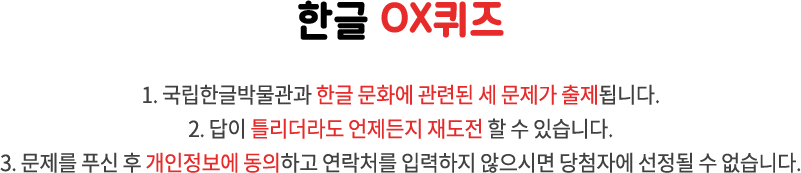 한글 OX퀴즈

1. 국립한글박물관과 한글 문화에 관련된 세 문제가 출제됩니다.
2. 답이 틀리더라도 언제든지 재도전 할 수 있습니다.
3. 문제를 푸신 후 개인정보에 동의하고 연락처를 입력하지 않으시면 당첨자에 선정될 수 없습니다.